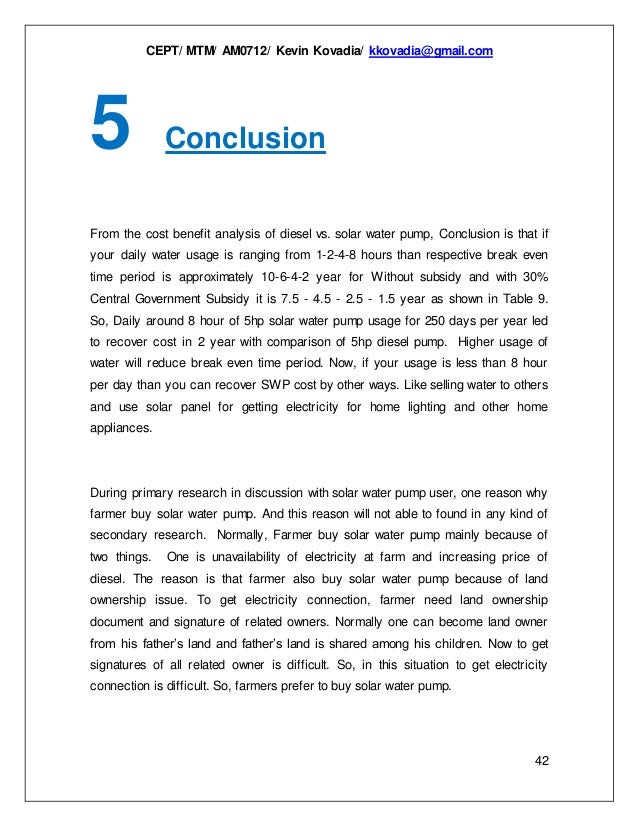 CEPT/ MTM/ AM0712/ Kevin Kovadia/ kkovadia@gmail.com

5 Conclusion

From the cost benefit analysis of diesel vs. solar water pump, Conclusion is that if your daily water usage is ranging from 1-2-4-8 hours than respective break even time period is approximately 10-6-4-2 year for Without subsidy and with 30% Central Government Subsidy it is 7.5 - 4.5 - 2.5 - 1.5 year as shown in Table 9. So, Daily around 8 hour of 5hp solar water pump usage for 250 days per year led to recover cost in 2 year with comparison of 5hp diesel pump. Higher usage of water will reduce break even time period. Now, if your usage is less than 8 hour per day than you can recover SWP cost by other ways. Like selling water to others and use solar panel for getting electricity for home lighting and other home appliances.

During primary research in discussion with solar water pump user, one reason why farmer buy solar water pump. And this reason will not able to found in any kind of secondary research. Normally, Farmer buy solar water pump mainly because of two things. One is unavailability of electricity at farm and increasing price of diesel. The reason is that farmer also buy solar water pump because of land ownership issue. To get electricity connection, farmer need land ownership document and signature of related owners. Normally one can become land owner from his father's land and father's land is shared among his children. Now to get signatures of all related owner is difficult. So, in this situation to get electricity connection is difficult. So, farmers prefer to buy solar water pump.

42